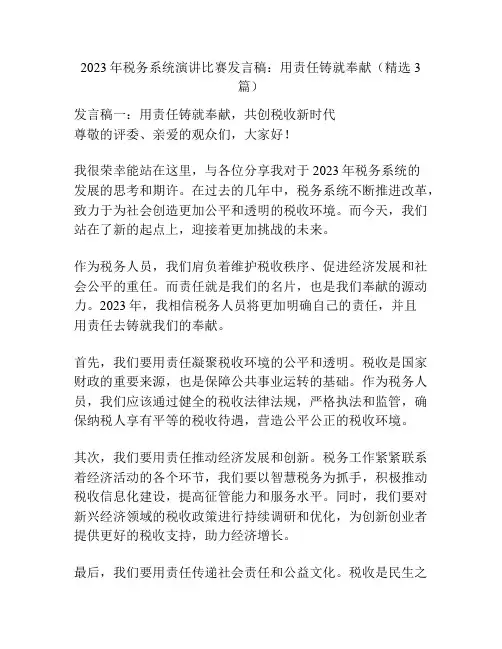 2023 年税务系统演讲比赛发言稿：用责任铸就奉献（精选 3 篇）

发言稿一：用责任铸就奉献，共创税收新时代
尊敬的评委、亲爱的观众们，大家好！

我很荣幸能站在这里，与各位分享我对于 2023 年税务系统的发展的思考和期许。在过去的几年中，税务系统不断推进改革，致力于为社会创造更加公平和透明的税收环境。而今天，我们站在了新的起点上，迎接着更加挑战的未来。

作为税务人员，我们肩负着维护税收秩序、促进经济发展和社会公平的重任。而责任就是我们的名片，也是我们奉献的源动力。2023 年，我相信税务人员将更加明确自己的责任，并且用责任去铸就我们的奉献。

首先，我们要用责任凝聚税收环境的公平和透明。税收是国家财政的重要来源，也是保障公共事业运转的基础。作为税务人员，我们应该通过健全的税收法律法规，严格执法和监管，确保纳税人享有平等的税收待遇，营造公平公正的税收环境。

其次，我们要用责任推动经济发展和创新。税务工作紧紧联系着经济活动的各个环节，我们要以智慧税务为抓手，积极推动税收信息化建设，提高征管能力和服务水平。同时，我们要对新兴经济领域的税收政策进行持续调研和优化，为创新创业者提供更好的税收支持，助力经济增长。

最后，我们要用责任传递社会责任和公益文化。税收是民生之